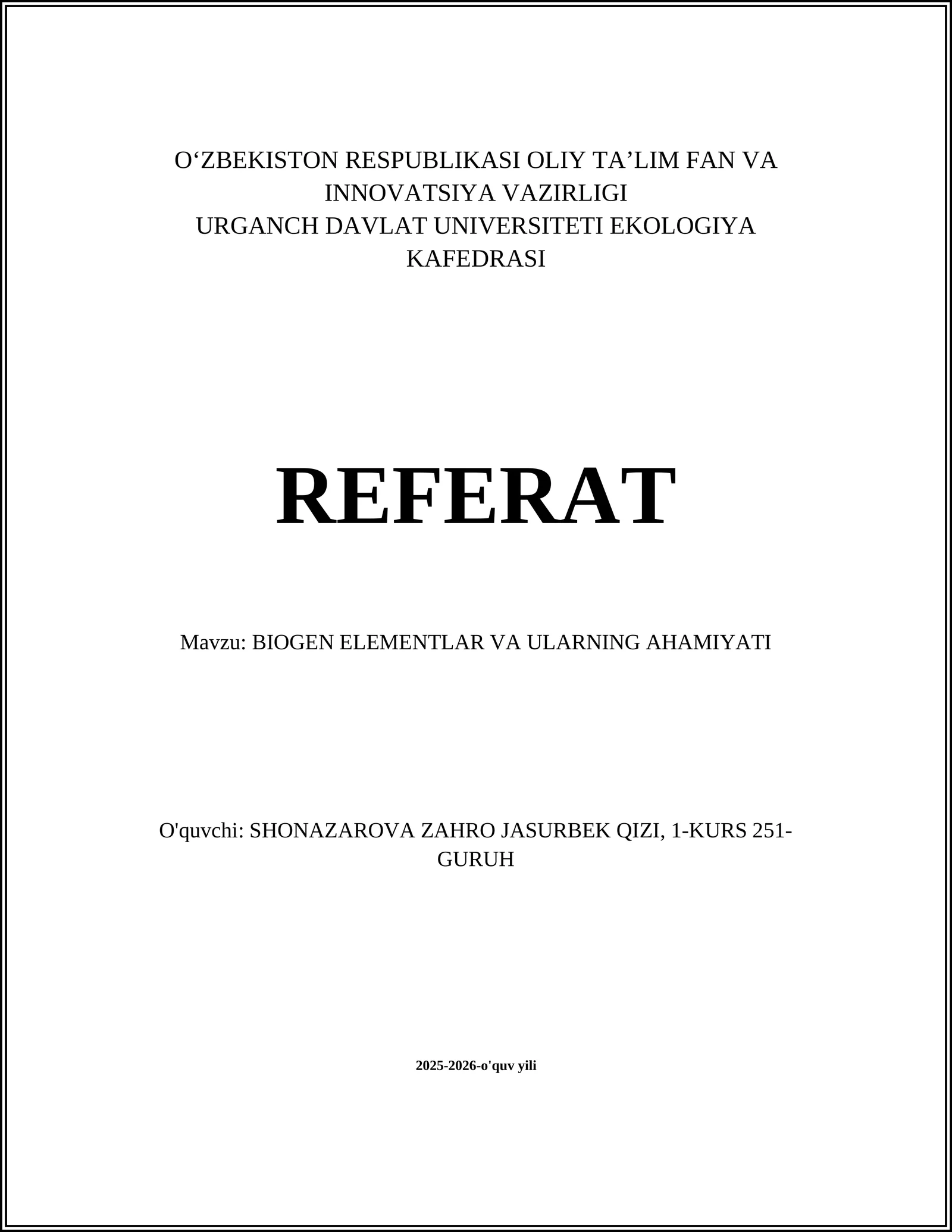 O‘ZBEKISTON RESPUBLIKASI OLIY TA’LIM FAN VA INNOVATSIYA VAZIRLIGI
URGANCH DAVLAT UNIVERSITETI EKOLOGIYA KAFEDRASI

REFERAT

Mavzu: BIOGEN ELEMENTLAR VA ULARNING AHAMIYATI

O'quvchi: SHONAZAROVA ZAHRO JASURBEK QIZI, 1-KURS 251-GURUH

2025-2026-o'quv yili